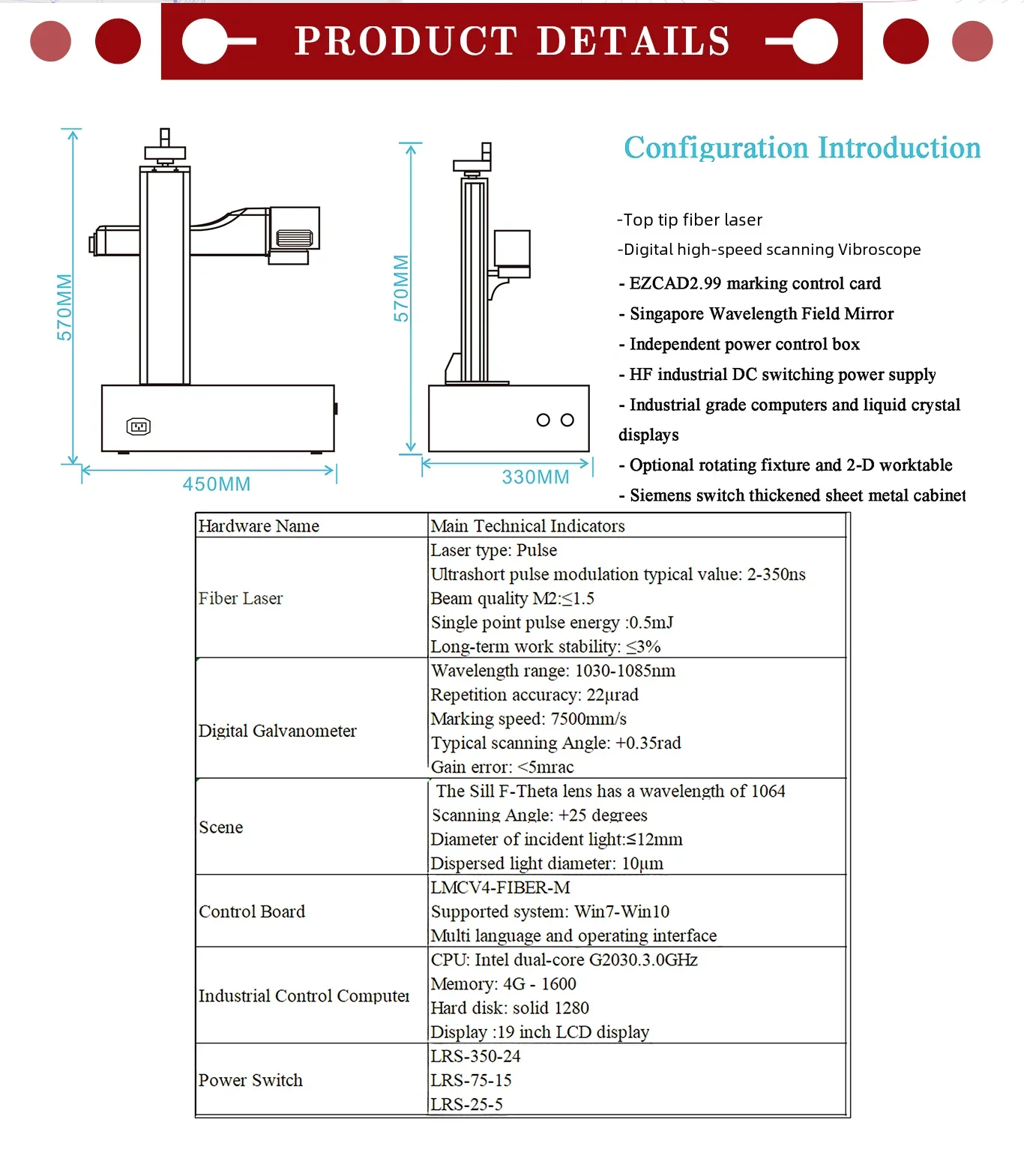 PRODUCT DETAILS

570MM

450MM

570MM

330MM

Configuration Introduction

-Top tip fiber laser

-Digital high-speed scanning Vibroscope

- EZCAD2.99 marking control card

- Singapore Wavelength Field Mirror

- Independent power control box

- HF industrial DC switching power supply

- Industrial grade computers and liquid crystal displays

- Optional rotating fixture and 2-D worktable

- Siemens switch thickened sheet metal cabinet

| Hardware Name | Main Technical Indicators |
|---|---|
| Fiber Laser | Laser type: Pulse<br>Ultrashort pulse modulation typical value: 2-350ns<br>Beam quality M2:≤1.5<br>Single point pulse energy :0.5mJ<br>Long-term work stability: ≤3% |
| Digital Galvanometer | Wavelength range: 1030-1085nm<br>Repetition accuracy: 22µrad<br>Marking speed: 7500mm/s<br>Typical scanning Angle: +0.35rad<br>Gain error: <5mrac |
| Scene | The Sill F-Theta lens has a wavelength of 1064<br>Scanning Angle: +25 degrees<br>Diameter of incident light:≤12mm<br>Dispersed light diameter: 10µm |
| Control Board | LMCV4-FIBER-M<br>Supported system: Win7-Win10<br>Multi language and operating interface |
| Industrial Control Computer | CPU: Intel dual-core G2030.3.0GHz<br>Memory: 4G - 1600<br>Hard disk: solid 1280<br>Display :19 inch LCD display |
| Power Switch | LRS-350-24<br>LRS-75-15<br>LRS-25-5 |